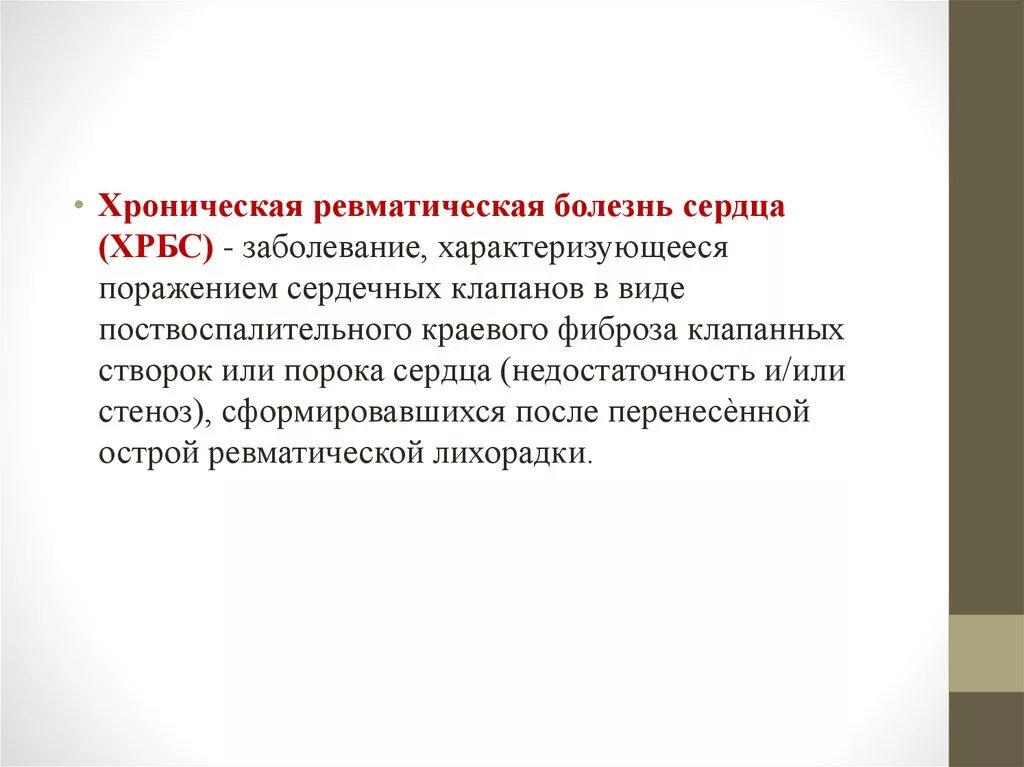 • Хроническая ревматическая болезнь сердца (ХРБС) - заболевание, характеризующееся поражением сердечных клапанов в виде поствоспалительного краевого фиброза клапанных створок или порока сердца (недостаточность и/или стеноз), сформировавшихся после перенесѐнной острой ревматической лихорадки.